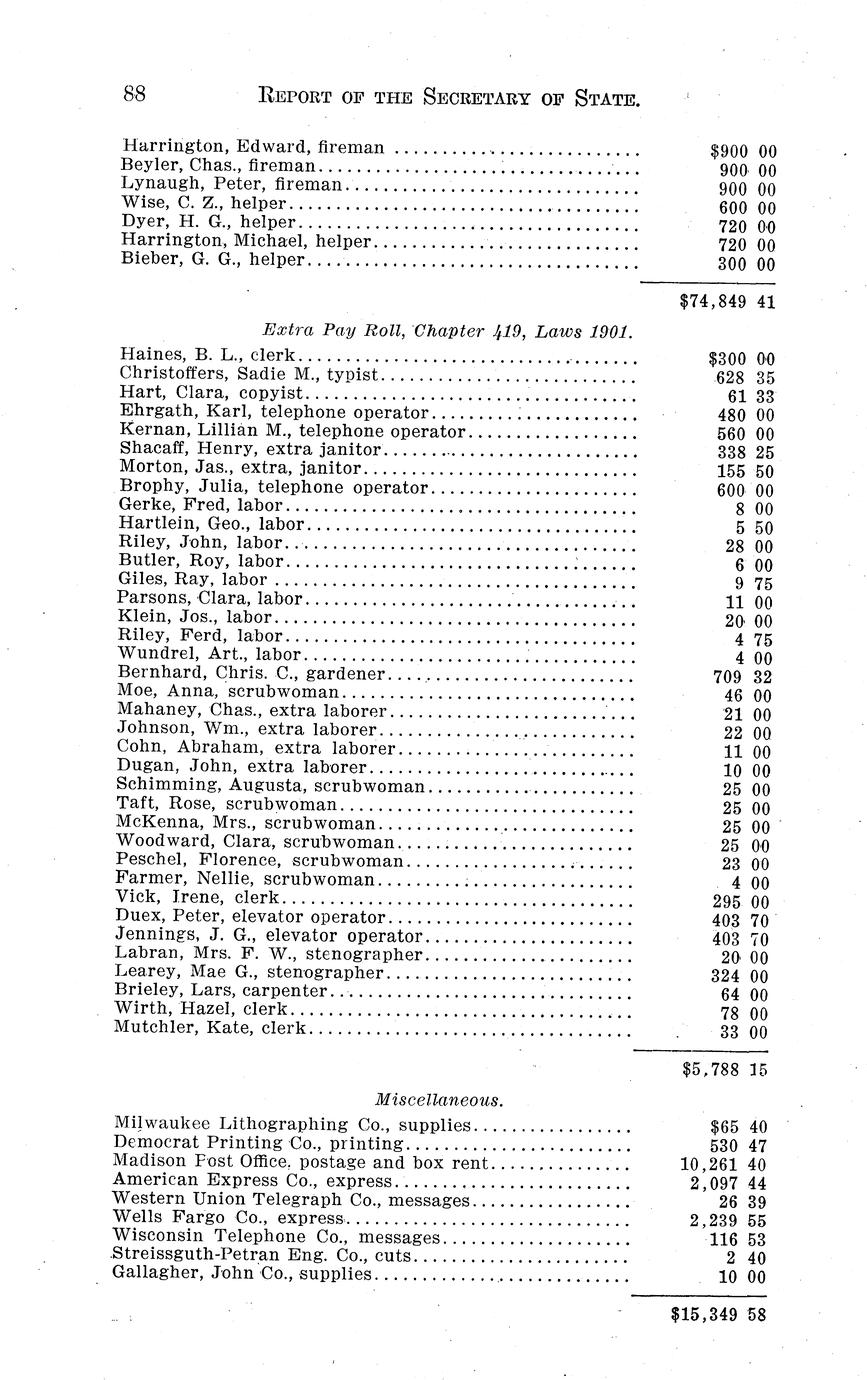 88 REPORT OF THE SECRETARY OF STATE.

| | |
|---|---|
| Harrington, Edward, fireman | $900 00 |
| Beyler, Chas., fireman | 900 00 |
| Lynaugh, Peter, fireman | 900 00 |
| Wise, C. Z., helper | 600 00 |
| Dyer, H. G., helper | 720 00 |
| Harrington, Michael, helper | 720 00 |
| Bieber, G. G., helper | 300 00 |
| | $74,849 41 |

Extra Pay Roll, Chapter 419, Laws 1901.

| | |
|---|---|
| Haines, B. L., clerk | $300 00 |
| Christoffers, Sadie M., typist | 628 35 |
| Hart, Clara, copyist | 61 33 |
| Ehrgath, Karl, telephone operator | 480 00 |
| Kernan, Lillian M., telephone operator | 560 00 |
| Shacaff, Henry, extra janitor | 338 25 |
| Morton, Jas., extra, janitor | 155 50 |
| Brophy, Julia, telephone operator | 600 00 |
| Gerke, Fred, labor | 8 00 |
| Hartlein, Geo., labor | 5 50 |
| Riley, John, labor | 28 00 |
| Butler, Roy, labor | 6 00 |
| Giles, Ray, labor | 9 75 |
| Parsons, Clara, labor | 11 00 |
| Klein, Jos., labor | 20 00 |
| Riley, Ferd, labor | 4 75 |
| Wundrel, Art., labor | 4 00 |
| Bernhard, Chris. C., gardener | 709 32 |
| Moe, Anna, scrubwoman | 46 00 |
| Mahaney, Chas., extra laborer | 21 00 |
| Johnson, Wm., extra laborer | 22 00 |
| Cohn, Abraham, extra laborer | 11 00 |
| Dugan, John, extra laborer | 10 00 |
| Schimming, Augusta, scrubwoman | 25 00 |
| Taft, Rose, scrubwoman | 25 00 |
| McKenna, Mrs., scrubwoman | 25 00 |
| Woodward, Clara, scrubwoman | 25 00 |
| Peschel, Florence, scrubwoman | 23 00 |
| Farmer, Nellie, scrubwoman | 4 00 |
| Vick, Irene, clerk | 295 00 |
| Duex, Peter, elevator operator | 403 70 |
| Jennings, J. G., elevator operator | 403 70 |
| Labran, Mrs. F. W., stenographer | 20 00 |
| Learey, Mae G., stenographer | 324 00 |
| Brieley, Lars, carpenter | 64 00 |
| Wirth, Hazel, clerk | 78 00 |
| Mutchler, Kate, clerk | 33 00 |
| | $5,788 15 |

Miscellaneous.

| | |
|---|---|
| Milwaukee Lithographing Co., supplies | $65 40 |
| Democrat Printing Co., printing | 530 47 |
| Madison Post Office, postage and box rent | 10,261 40 |
| American Express Co., express | 2,097 44 |
| Western Union Telegraph Co., messages | 26 39 |
| Wells Fargo Co., express | 2,239 55 |
| Wisconsin Telephone Co., messages | 116 53 |
| Streissguth-Petran Eng. Co., cuts | 2 40 |
| Gallagher, John Co., supplies | 10 00 |
| | $15,349 58 |